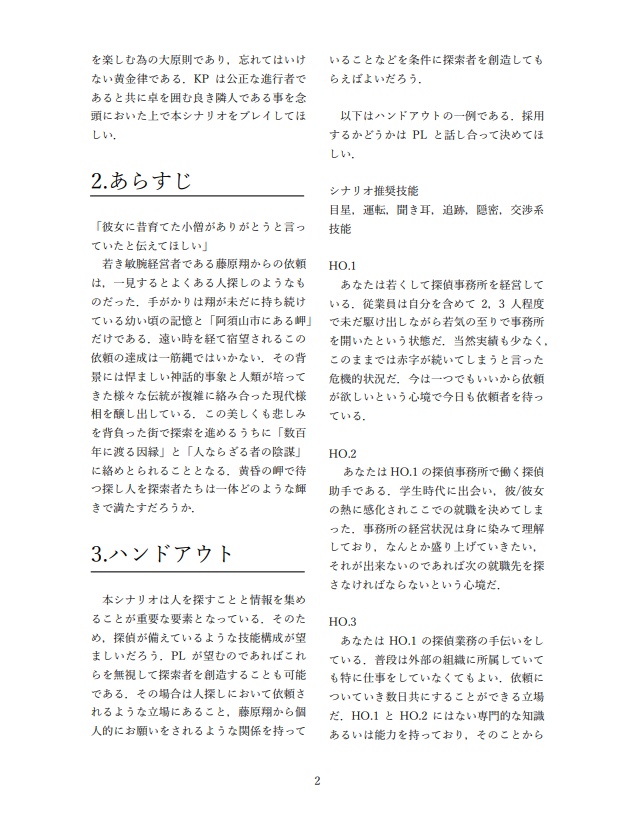 を楽しむ為の大原則であり，忘れてはいけない黄金律である．KP は公正な進行者であると共に卓を囲む良き隣人である事を念頭においた上で本シナリオをプレイしてほしい．

2.あらすじ

「彼女に昔育てた小僧がありがとうと言っていたと伝えてほしい」
若き敏腕経営者である藤原翔からの依頼は，一見するとよくある人探しのようなものだった．手がかりは翔が未だに持ち続けている幼い頃の記憶と「阿須山市にある岬」だけである．遠い時を経て宿望されるこの依頼の達成は一筋縄ではいかない．その背景には悍ましい神話的事象と人類が培ってきた様々な伝統が複雑に絡み合った現代様相を醸し出している．この美しくも悲しみを背負った街で探索を進めるうちに「数百年に渡る因縁」と「人ならざる者の陰謀」に絡めとられることとなる．黄昏の岬で待つ探し人を探索者たちは一体どのような輝きで満たすだろうか．

3.ハンドアウト

本シナリオは人を探すことと情報を集めることが重要な要素となっている．そのため，探偵が備えているような技能構成が望ましいだろう．PL が望むのであればこれらを無視して探索者を創造することも可能である．その場合は人探しにおいて依頼されるような立場にあること，藤原翔から個人的にお願いをされるような関係を持っていることなどを条件に探索者を創造してもらえばよいだろう．

以下はハンドアウトの一例である．採用するかどうかは PL と話し合って決めてほしい．

シナリオ推奨技能
目星，運転，聞き耳，追跡，隠密，交渉系技能

HO.1
あなたは若くして探偵事務所を経営している．従業員は自分を含めて 2，3 人程度で未だ駆け出しながら若気の至りで事務所を開いたという状態だ．当然実績も少なく，このままでは赤字が続いてしまうと言った危機的状況だ．今は一つでもいいから依頼が欲しいという心境で今日も依頼者を待っている．

HO.2
あなたは HO.1 の探偵事務所で働く探偵助手である．学生時代に出会い，彼/彼女の熱に感化されここでの就職を決めてしまった．事務所の経営状況は身に染みて理解しており，なんとか盛り上げていきたい，それが出来ないのであれば次の就職先を探さなければならないという心境だ．

HO.3
あなたは HO.1 の探偵業務の手伝いをしている．普段は外部の組織に所属していても特に仕事をしていなくてもよい．依頼についていき数日共にすることができる立場だ．HO.1 と HO.2 にはない専門的な知識あるいは能力を持っており，そのことから

2